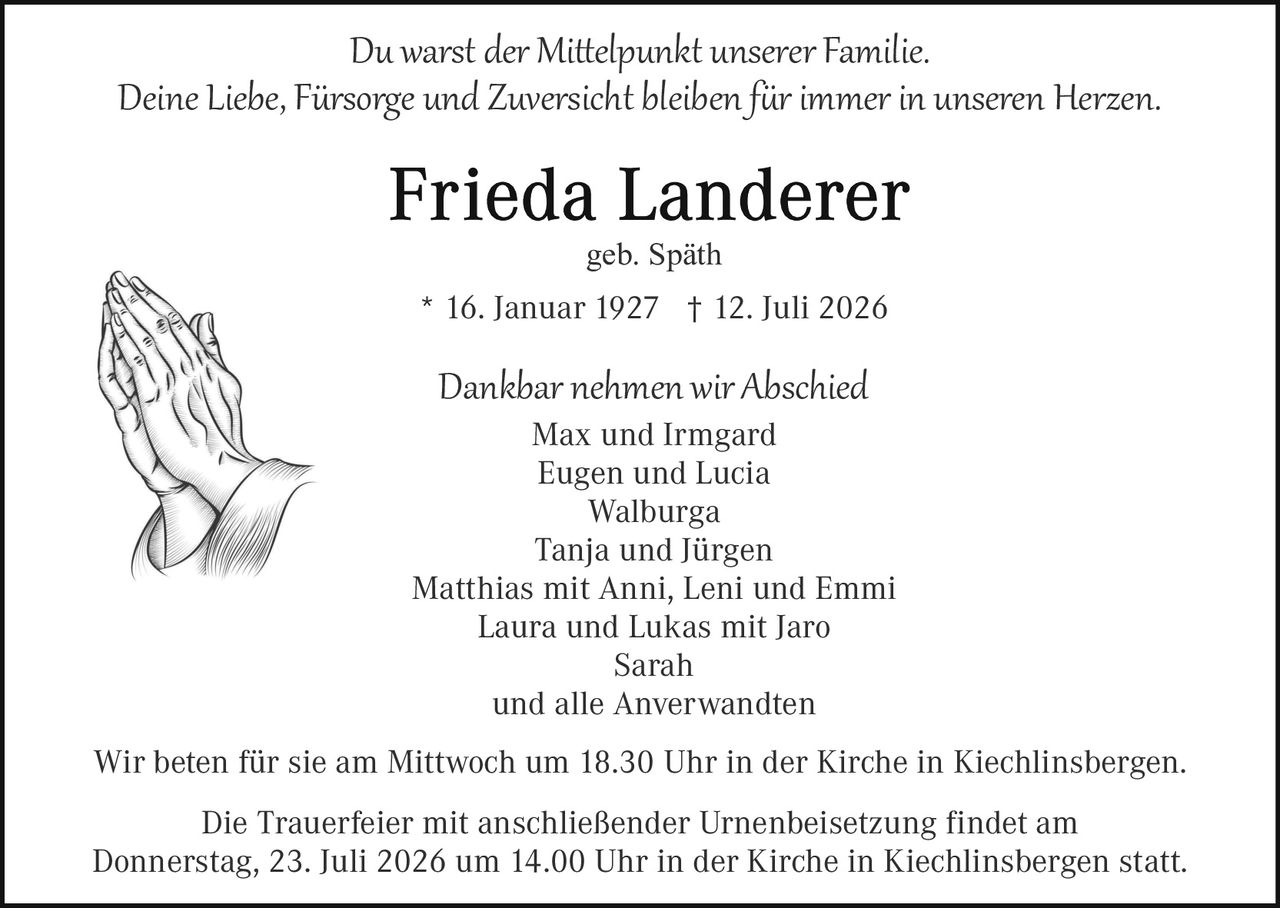 Du warst der Mittelpunkt unserer Familie.
Deine Liebe, Fürsorge und Zuversicht bleiben für immer in unseren Herzen.

Frieda Landerer
geb. Späth

* 16. Januar 1927 † 12. Juli 2026

Dankbar nehmen wir Abschied
Max und Irmgard
Eugen und Lucia
Walburga
Tanja und Jürgen
Matthias mit Anni, Leni und Emmi
Laura und Lukas mit Jaro
Sarah
und alle Anverwandten

Wir beten für sie am Mittwoch um 18.30 Uhr in der Kirche in Kiechlinsbergen.

Die Trauerfeier mit anschließender Urnenbeisetzung findet am Donnerstag, 23. Juli 2026 um 14.00 Uhr in der Kirche in Kiechlinsbergen statt.